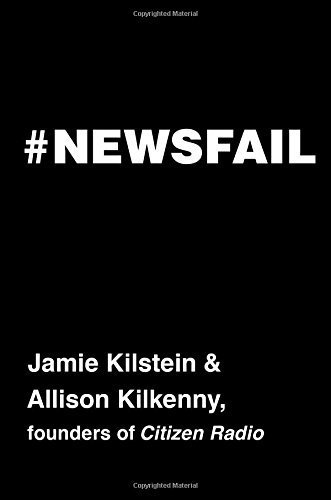 Copyrighted Material

#NEWSFAIL

Jamie Kilstein & Allison Kilkenny, founders of Citizen Radio

Copyrighted Material